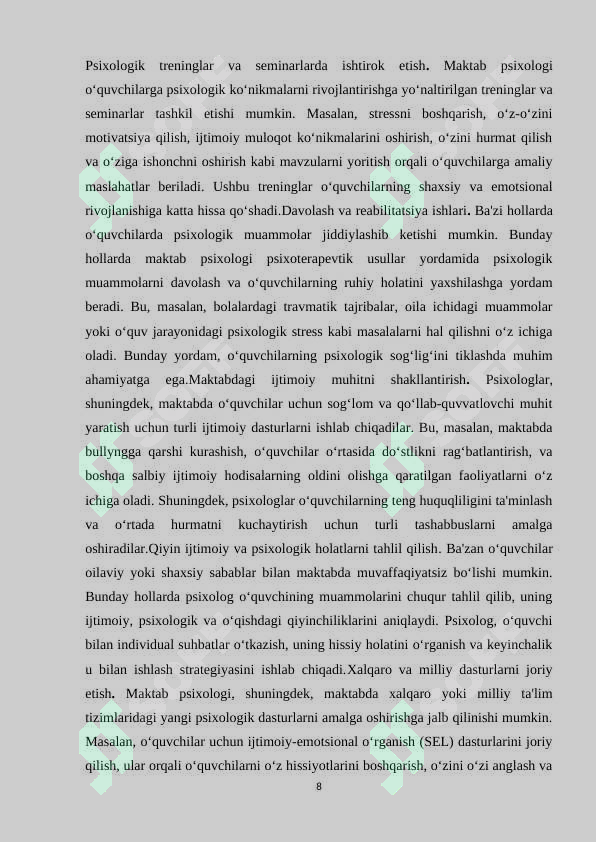 Psixologik treninglar va seminarlarda ishtirok etish. Maktab psixologi o‘quvchilarga psixologik ko‘nikmalarni rivojlantirishga yo‘naltirilgan treninglar va seminarlar tashkil etishi mumkin. Masalan, stressni boshqarish, o‘z-o‘zini motivatsiya qilish, ijtimoiy muloqot ko‘nikmalarini oshirish, o‘zini hurmat qilish va o‘ziga ishonchni oshirish kabi mavzularni yoritish orqali o‘quvchilarga amaliy maslahatlar beriladi. Ushbu treninglar o‘quvchilarning shaxsiy va emotsional rivojlanishiga katta hissa qo‘shadi.Davolash va reabilitatsiya ishlari. Ba'zi hollarda o‘quvchilarda psixologik muammolar jiddiylashib ketishi mumkin. Bunday hollarda maktab psixologi psixoterapevtik usullar yordamida psixologik muammolarni davolash va o‘quvchilarning ruhiy holatini yaxshilashga yordam beradi. Bu, masalan, bolalardagi travmatik tajribalar, oila ichidagi muammolar yoki o‘quv jarayonidagi psixologik stress kabi masalalarni hal qilishni o‘z ichiga oladi. Bunday yordam, o‘quvchilarning psixologik sog‘lig‘ini tiklashda muhim ahamiyatga ega.Maktabdagi ijtimoiy muhitni shakllantirish. Psixologlar, shuningdek, maktabda o‘quvchilar uchun sog‘lom va qo‘llab-quvvatlovchi muhit yaratish uchun turli ijtimoiy dasturlarni ishlab chiqadilar. Bu, masalan, maktabda bullyngga qarshi kurashish, o‘quvchilar o‘rtasida do‘stlikni rag‘batlantirish, va boshqa salbiy ijtimoiy hodisalarning oldini olishga qaratilgan faoliyatlarni o‘z ichiga oladi. Shuningdek, psixologlar o‘quvchilarning teng huquqliligini ta'minlash va o‘rtada hurmatni kuchaytirish uchun turli tashabbuslarni amalga oshiradilar.Qiyin ijtimoiy va psixologik holatlarni tahlil qilish. Ba'zan o‘quvchilar oilaviy yoki shaxsiy sabablar bilan maktabda muvaffaqiyatsiz bo‘lishi mumkin. Bunday hollarda psixolog o‘quvchining muammolarini chuqur tahlil qilib, uning ijtimoiy, psixologik va o‘qishdagi qiyinchiliklarini aniqlaydi. Psixolog, o‘quvchi bilan individual suhbatlar o‘tkazish, uning hissiy holatini o‘rganish va keyinchalik u bilan ishlash strategiyasini ishlab chiqadi.Xalqaro va milliy dasturlarni joriy etish. Maktab psixologi, shuningdek, maktabda xalqaro yoki milliy ta'lim tizimlaridagi yangi psixologik dasturlarni amalga oshirishga jalb qilinishi mumkin. Masalan, o‘quvchilar uchun ijtimoiy-emotsional o‘rganish (SEL) dasturlarini joriy qilish, ular orqali o‘quvchilarni o‘z hissiyotlarini boshqarish, o‘zini o‘zi anglash va

8